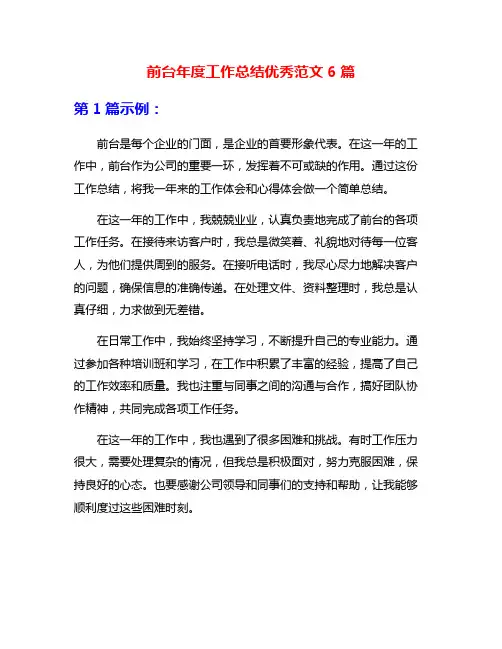 前台年度工作总结优秀范文 6 篇

第 1 篇示例：

前台是每个企业的门面，是企业的首要形象代表。在这一年的工作中，前台作为公司的重要一环，发挥着不可或缺的作用。通过这份工作总结，将我一年来的工作体会和心得体会做一个简单总结。

在这一年的工作中，我兢兢业业，认真负责地完成了前台的各项工作任务。在接待来访客户时，我总是微笑着、礼貌地对待每一位客人，为他们提供周到的服务。在接听电话时，我尽心尽力地解决客户的问题，确保信息的准确传递。在处理文件、资料整理时，我总是认真仔细，力求做到无差错。

在日常工作中，我始终坚持学习，不断提升自己的专业能力。通过参加各种培训班和学习，在工作中积累了丰富的经验，提高了自己的工作效率和质量。我也注重与同事之间的沟通与合作，搞好团队协作精神，共同完成各项工作任务。

在这一年的工作中，我也遇到了很多困难和挑战。有时工作压力很大，需要处理复杂的情况，但我总是积极面对，努力克服困难，保持良好的心态。也要感谢公司领导和同事们的支持和帮助，让我能够顺利度过这些困难时刻。